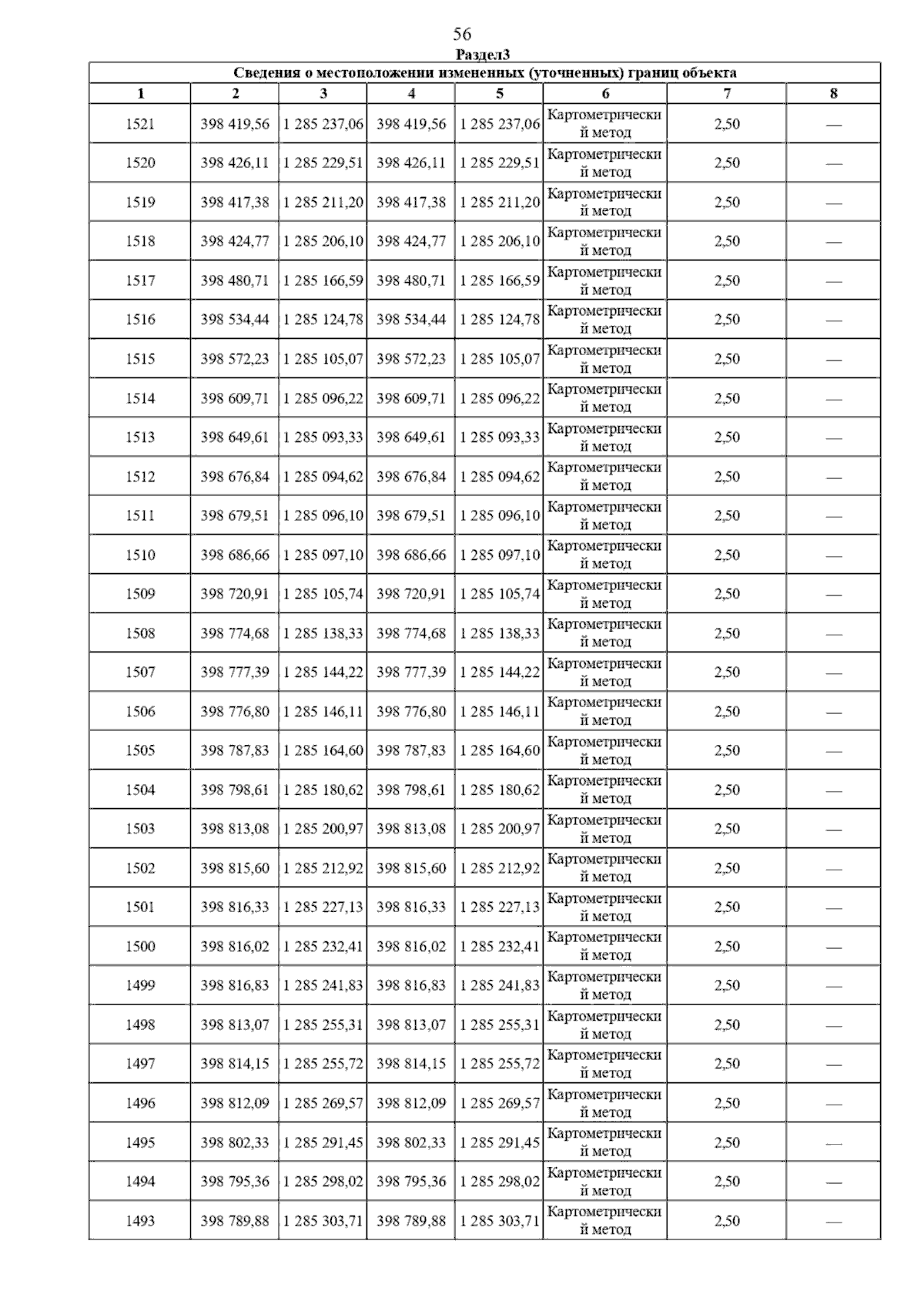 56

Раздел3

Сведения о местоположении измененных (уточненных) границ объекта

| 1 | 2 | 3 | 4 | 5 | 6 | 7 | 8 |
|---|---|---|---|---|---|---|---|
| 1521 | 398 419,56 | 1 285 237,06 | 398 419,56 | 1 285 237,06 | Картометрический метод | 2,50 | — |
| 1520 | 398 426,11 | 1 285 229,51 | 398 426,11 | 1 285 229,51 | Картометрический метод | 2,50 | — |
| 1519 | 398 417,38 | 1 285 211,20 | 398 417,38 | 1 285 211,20 | Картометрический метод | 2,50 | — |
| 1518 | 398 424,77 | 1 285 206,10 | 398 424,77 | 1 285 206,10 | Картометрический метод | 2,50 | — |
| 1517 | 398 480,71 | 1 285 166,59 | 398 480,71 | 1 285 166,59 | Картометрический метод | 2,50 | — |
| 1516 | 398 534,44 | 1 285 124,78 | 398 534,44 | 1 285 124,78 | Картометрический метод | 2,50 | — |
| 1515 | 398 572,23 | 1 285 105,07 | 398 572,23 | 1 285 105,07 | Картометрический метод | 2,50 | — |
| 1514 | 398 609,71 | 1 285 096,22 | 398 609,71 | 1 285 096,22 | Картометрический метод | 2,50 | — |
| 1513 | 398 649,61 | 1 285 093,33 | 398 649,61 | 1 285 093,33 | Картометрический метод | 2,50 | — |
| 1512 | 398 676,84 | 1 285 094,62 | 398 676,84 | 1 285 094,62 | Картометрический метод | 2,50 | — |
| 1511 | 398 679,51 | 1 285 096,10 | 398 679,51 | 1 285 096,10 | Картометрический метод | 2,50 | — |
| 1510 | 398 686,66 | 1 285 097,10 | 398 686,66 | 1 285 097,10 | Картометрический метод | 2,50 | — |
| 1509 | 398 720,91 | 1 285 105,74 | 398 720,91 | 1 285 105,74 | Картометрический метод | 2,50 | — |
| 1508 | 398 774,68 | 1 285 138,33 | 398 774,68 | 1 285 138,33 | Картометрический метод | 2,50 | — |
| 1507 | 398 777,39 | 1 285 144,22 | 398 777,39 | 1 285 144,22 | Картометрический метод | 2,50 | — |
| 1506 | 398 776,80 | 1 285 146,11 | 398 776,80 | 1 285 146,11 | Картометрический метод | 2,50 | — |
| 1505 | 398 787,83 | 1 285 164,60 | 398 787,83 | 1 285 164,60 | Картометрический метод | 2,50 | — |
| 1504 | 398 798,61 | 1 285 180,62 | 398 798,61 | 1 285 180,62 | Картометрический метод | 2,50 | — |
| 1503 | 398 813,08 | 1 285 200,97 | 398 813,08 | 1 285 200,97 | Картометрический метод | 2,50 | — |
| 1502 | 398 815,60 | 1 285 212,92 | 398 815,60 | 1 285 212,92 | Картометрический метод | 2,50 | — |
| 1501 | 398 816,33 | 1 285 227,13 | 398 816,33 | 1 285 227,13 | Картометрический метод | 2,50 | — |
| 1500 | 398 816,02 | 1 285 232,41 | 398 816,02 | 1 285 232,41 | Картометрический метод | 2,50 | — |
| 1499 | 398 816,83 | 1 285 241,83 | 398 816,83 | 1 285 241,83 | Картометрический метод | 2,50 | — |
| 1498 | 398 813,07 | 1 285 255,31 | 398 813,07 | 1 285 255,31 | Картометрический метод | 2,50 | — |
| 1497 | 398 814,15 | 1 285 255,72 | 398 814,15 | 1 285 255,72 | Картометрический метод | 2,50 | — |
| 1496 | 398 812,09 | 1 285 269,57 | 398 812,09 | 1 285 269,57 | Картометрический метод | 2,50 | — |
| 1495 | 398 802,33 | 1 285 291,45 | 398 802,33 | 1 285 291,45 | Картометрический метод | 2,50 | — |
| 1494 | 398 795,36 | 1 285 298,02 | 398 795,36 | 1 285 298,02 | Картометрический метод | 2,50 | — |
| 1493 | 398 789,88 | 1 285 303,71 | 398 789,88 | 1 285 303,71 | Картометрический метод | 2,50 | — |